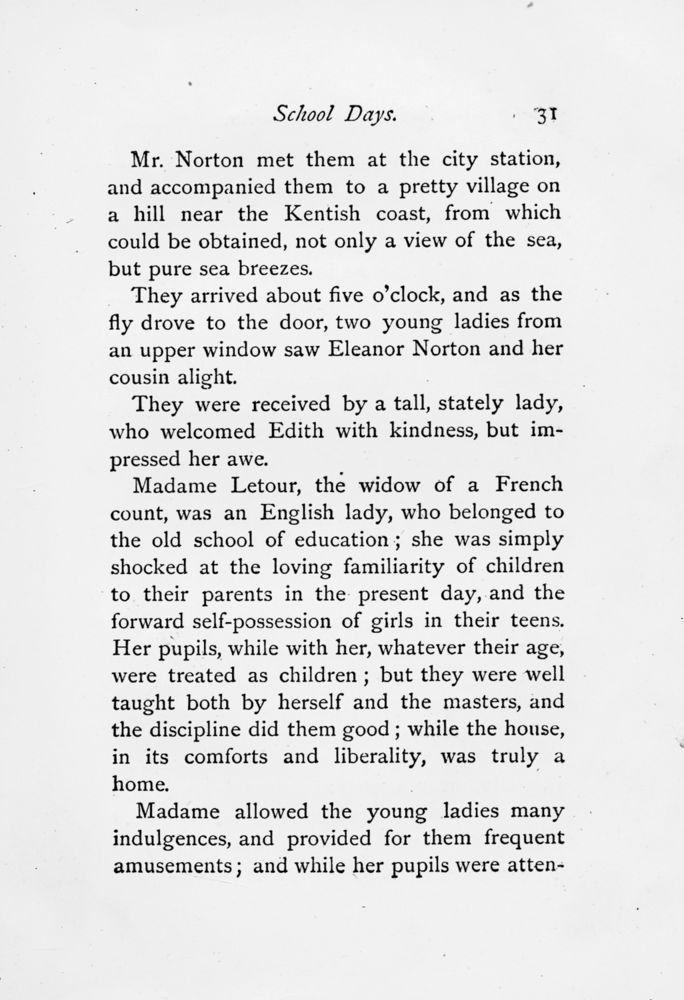 School Days. 31

Mr. Norton met them at the city station, and accompanied them to a pretty village on a hill near the Kentish coast, from which could be obtained, not only a view of the sea, but pure sea breezes.

They arrived about five o'clock, and as the fly drove to the door, two young ladies from an upper window saw Eleanor Norton and her cousin alight.

They were received by a tall, stately lady, who welcomed Edith with kindness, but impressed her awe.

Madame Letour, the widow of a French count, was an English lady, who belonged to the old school of education; she was simply shocked at the loving familiarity of children to their parents in the present day, and the forward self-possession of girls in their teens. Her pupils, while with her, whatever their age, were treated as children; but they were well taught both by herself and the masters, and the discipline did them good; while the house, in its comforts and liberality, was truly a home.

Madame allowed the young ladies many indulgences, and provided for them frequent amusements; and while her pupils were atten-